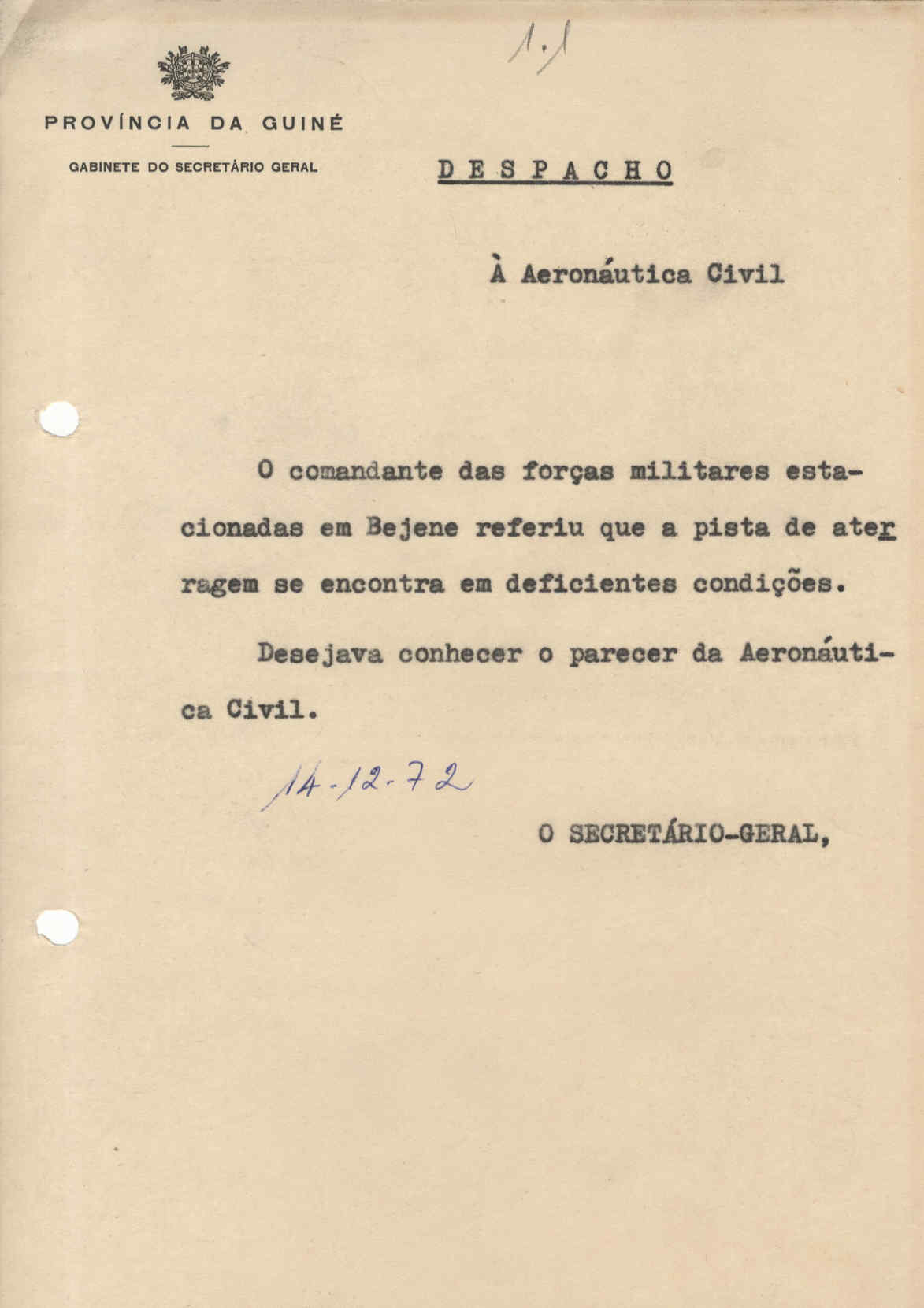 1.1

PROVÍNCIA DA GUINÉ

GABINETE DO SECRETÁRIO GERAL

DESPACHO

À Aeronáutica Civil

O comandante das forças militares estacionadas em Bejene referiu que a pista de aterragem se encontra em deficientes condições.

Desejava conhecer o parecer da Aeronáutica Civil.

14-12-72

O SECRETÁRIO-GERAL,